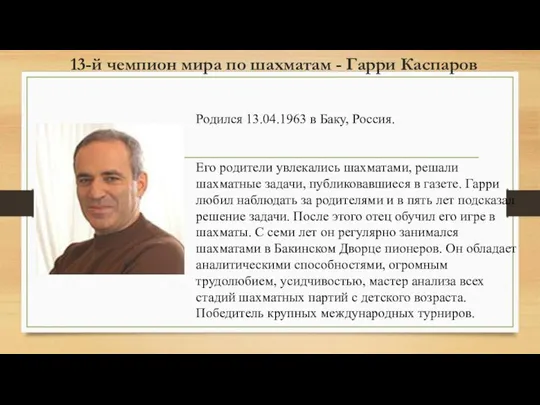 13-й чемпион мира по шахматам - Гарри Каспаров

Родился 13.04.1963 в Баку, Россия.

Его родители увлекались шахматами, решали шахматные задачи, публиковавшиеся в газете. Гарри любил наблюдать за родителями и в пять лет подсказал решение задачи. После этого отец обучил его игре в шахматы. С семи лет он регулярно занимался шахматами в Бакинском Дворце пионеров. Он обладает аналитическими способностями, огромным трудолюбием, усидчивостью, мастер анализа всех стадий шахматных партий с детского возраста. Победитель крупных международных турниров.